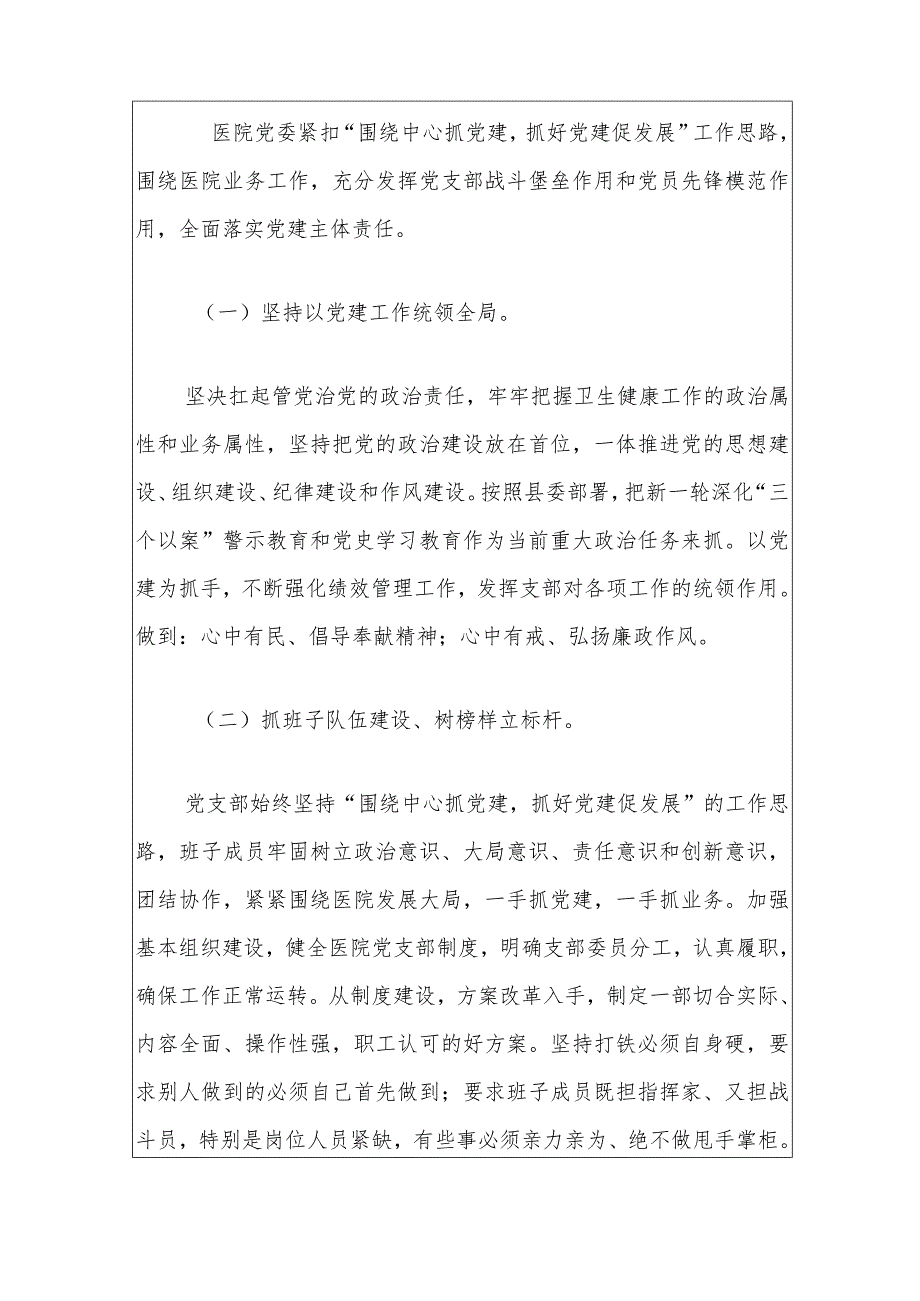 医院党委紧扣“围绕中心抓党建，抓好党建促发展”工作思路，围绕医院业务工作，充分发挥党支部战斗堡垒作用和党员先锋模范作用，全面落实党建主体责任。

（一）坚持以党建工作统领全局。

坚决扛起管党治党的政治责任，牢牢把握卫生健康工作的政治属性和业务属性，坚持把党的政治建设放在首位，一体推进党的思想建设、组织建设、纪律建设和作风建设。按照县委部署，把新一轮深化“三个以案”警示教育和党史学习教育作为当前重大政治任务来抓。以党建为抓手，不断强化绩效管理工作，发挥支部对各项工作的统领作用。做到：心中有民、倡导奉献精神；心中有戒、弘扬廉政作风。

（二）抓班子队伍建设、树榜样立标杆。

党支部始终坚持“围绕中心抓党建，抓好党建促发展”的工作思路，班子成员牢固树立政治意识、大局意识、责任意识和创新意识，团结协作，紧紧围绕医院发展大局，一手抓党建，一手抓业务。加强基本组织建设，健全医院党支部制度，明确支部委员分工，认真履职，确保工作正常运转。从制度建设，方案改革入手，制定一部切合实际、内容全面、操作性强，职工认可的好方案。坚持打铁必须自身硬，要求别人做到的必须自己首先做到；要求班子成员既担指挥家、又担战斗员，特别是岗位人员紧缺，有些事必须亲力亲为、绝不做甩手掌柜。